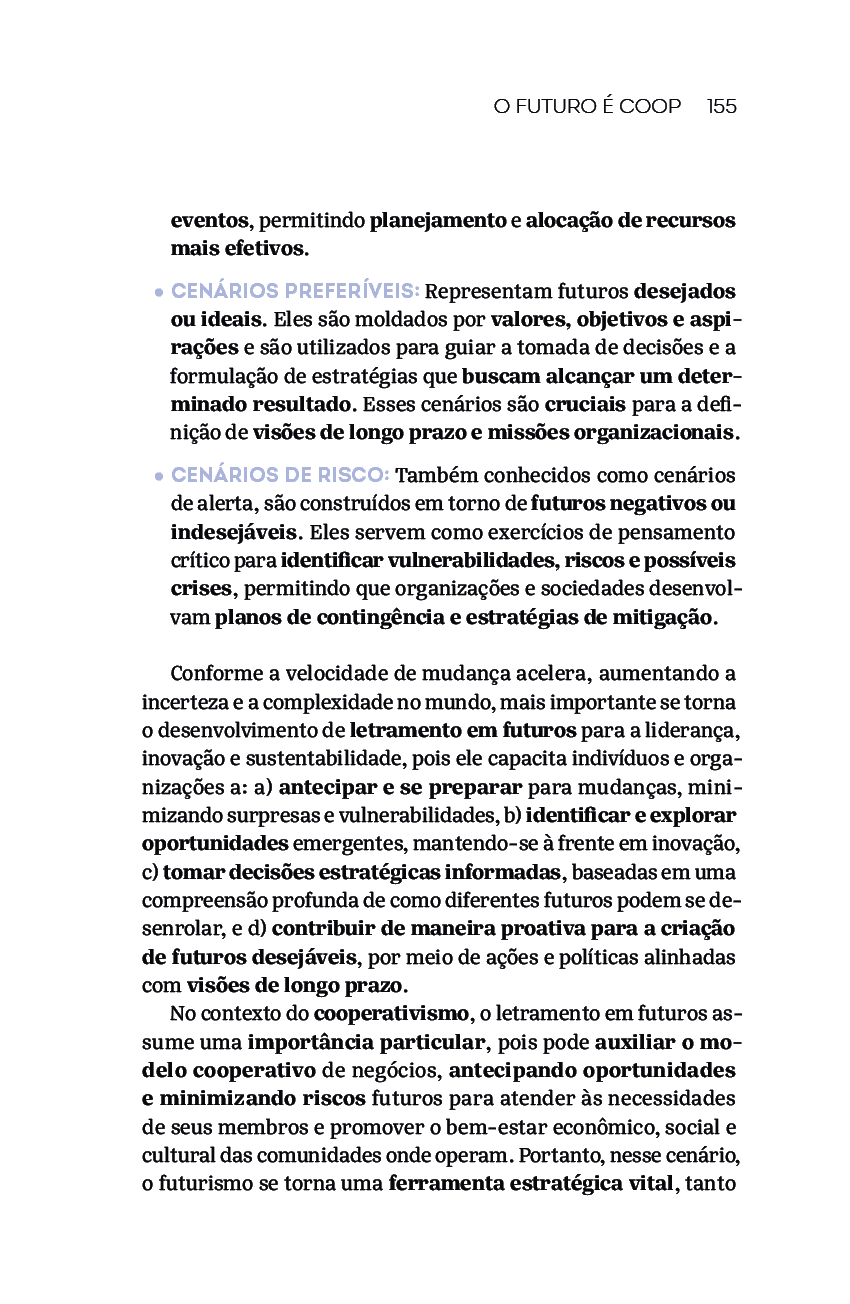 O FUTURO É COOP 155

eventos, permitindo planejamento e alocação de recursos mais efetivos.

• CENÁRIOS PREFERÍVEIS: Representam futuros desejados ou ideais. Eles são moldados por valores, objetivos e aspirações e são utilizados para guiar a tomada de decisões e a formulação de estratégias que buscam alcançar um determinado resultado. Esses cenários são cruciais para a definição de visões de longo prazo e missões organizacionais.

• CENÁRIOS DE RISCO: Também conhecidos como cenários de alerta, são construídos em torno de futuros negativos ou indesejáveis. Eles servem como exercícios de pensamento crítico para identificar vulnerabilidades, riscos e possíveis crises, permitindo que organizações e sociedades desenvolvam planos de contingência e estratégias de mitigação.

Conforme a velocidade de mudança acelera, aumentando a incerteza e a complexidade no mundo, mais importante se torna o desenvolvimento de letramento em futuros para a liderança, inovação e sustentabilidade, pois ele capacita indivíduos e organizações a: a) antecipar e se preparar para mudanças, minimizando surpresas e vulnerabilidades, b) identificar e explorar oportunidades emergentes, mantendo-se à frente em inovação, c) tomar decisões estratégicas informadas, baseadas em uma compreensão profunda de como diferentes futuros podem se desenrolar, e d) contribuir de maneira proativa para a criação de futuros desejáveis, por meio de ações e políticas alinhadas com visões de longo prazo.

No contexto do cooperativismo, o letramento em futuros assume uma importância particular, pois pode auxiliar o modelo cooperativo de negócios, antecipando oportunidades e minimizando riscos futuros para atender às necessidades de seus membros e promover o bem-estar econômico, social e cultural das comunidades onde operam. Portanto, nesse cenário, o futurismo se torna uma ferramenta estratégica vital, tanto